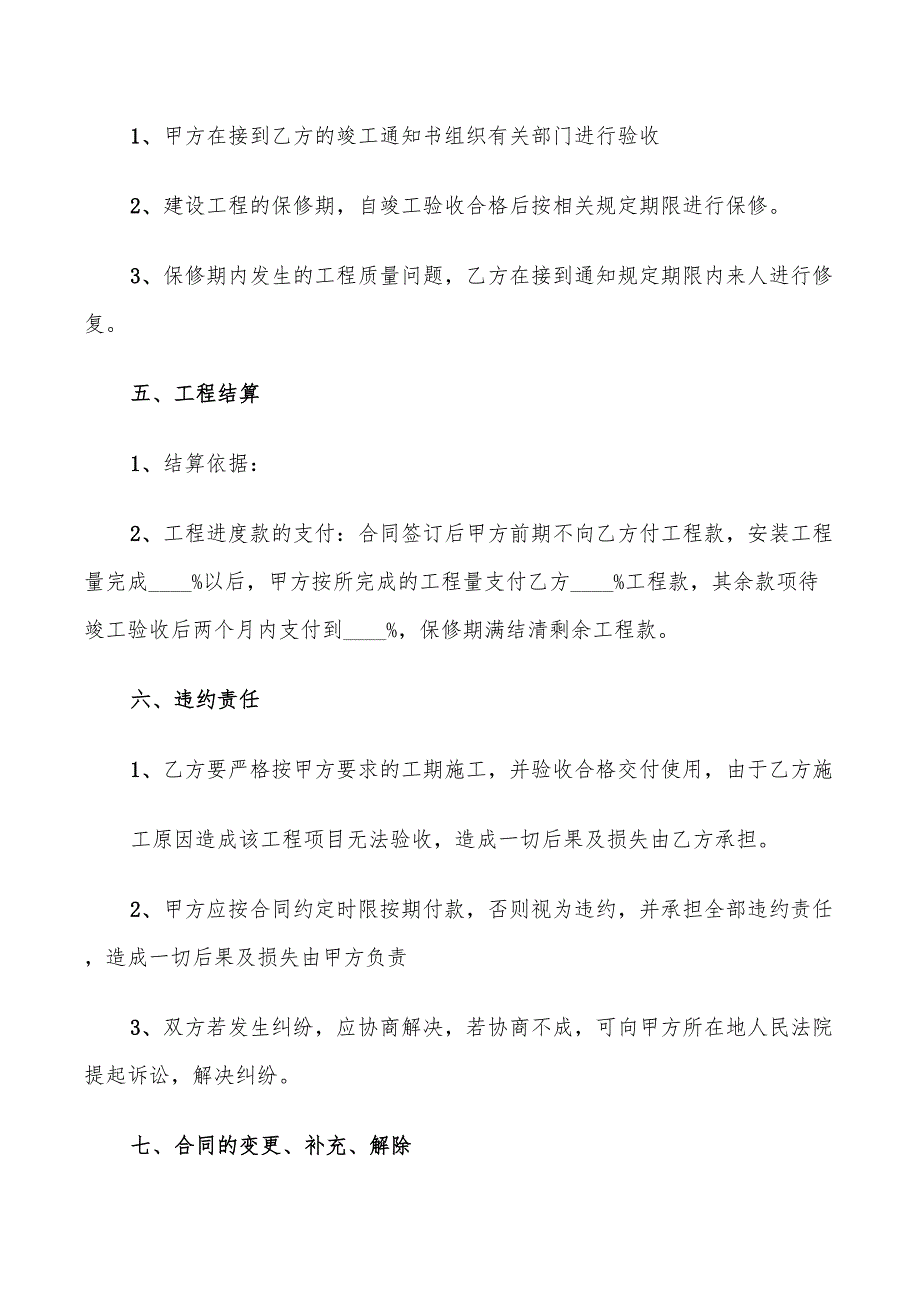 1、甲方在接到乙方的竣工通知书组织有关部门进行验收

2、建设工程的保修期，自竣工验收合格后按相关规定期限进行保修。

3、保修期内发生的工程质量问题，乙方在接到通知规定期限内来人进行修复。

五、工程结算

1、结算依据：

2、工程进度款的支付：合同签订后甲方前期不向乙方付工程款，安装工程量完成____%以后，甲方按所完成的工程量支付乙方____%工程款，其余款项待竣工验收后两个月内支付到____%，保修期满结清剩余工程款。

六、违约责任

1、乙方要严格按甲方要求的工期施工，并验收合格交付使用，由于乙方施

工原因造成该工程项目无法验收，造成一切后果及损失由乙方承担。

2、甲方应按合同约定时限按期付款，否则视为违约，并承担全部违约责任，造成一切后果及损失由甲方负责

3、双方若发生纠纷，应协商解决，若协商不成，可向甲方所在地人民法院提起诉讼，解决纠纷。

七、合同的变更、补充、解除